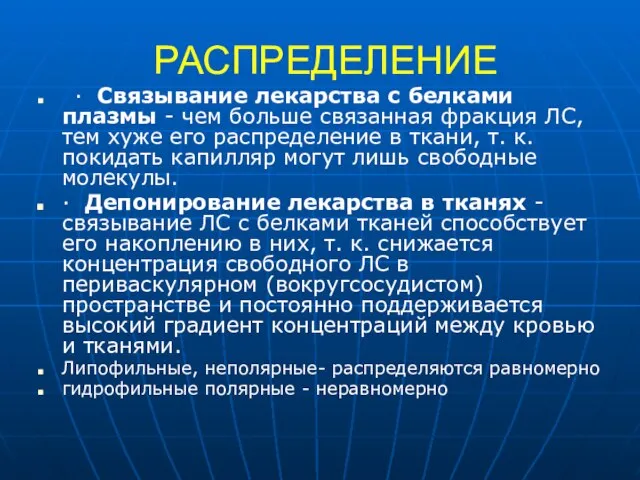 РАСПРЕДЕЛЕНИЕ

· Связывание лекарства с белками плазмы - чем больше связанная фракция ЛС, тем хуже его распределение в ткани, т. к. покидать капилляр могут лишь свободные молекулы.

· Депонирование лекарства в тканях - связывание ЛС с белками тканей способствует его накоплению в них, т. к. снижается концентрация свободного ЛС в периваскулярном (вокругсосудистом) пространстве и постоянно поддерживается высокий градиент концентраций между кровью и тканями.

Липофильные, неполярные- распределяются равномерно

гидрофильные полярные - неравномерно